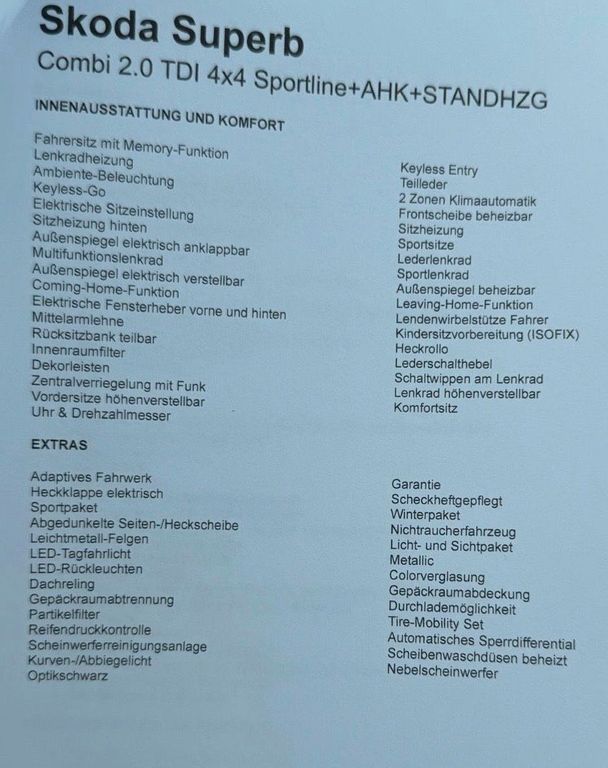 Skoda Superb
Combi 2.0 TDI 4x4 Sportline+AHK+STANDHZG

INNENAUSSTATTUNG UND KOMFORT

Fahrersitz mit Memory-Funktion
Lenkradheizung
Ambiente-Beleuchtung
Keyless-Go
Elektrische Sitzeinstellung
Sitzheizung hinten
Außenspiegel elektrisch anklappbar
Multifunktionslenkrad
Außenspiegel elektrisch verstellbar
Coming-Home-Funktion
Elektrische Fensterheber vorne und hinten
Mittelarmlehne
Rücksitzbank teilbar
Innenraumfilter
Dekorleisten
Zentralverriegelung mit Funk
Vordersitze höhenverstellbar
Uhr & Drehzahlmesser

Keyless Entry
Teilleder
2 Zonen Klimaautomatik
Frontscheibe beheizbar
Sitzheizung
Sportsitze
Lederlenkrad
Sportlenkrad
Außenspiegel beheizbar
Leaving-Home-Funktion
Lendenwirbelstütze Fahrer
Kindersitzvorbereitung (ISOFIX)
Heckrollo
Lederschalthebel
Schaltwippen am Lenkrad
Lenkrad höhenverstellbar
Komfortsitz

EXTRAS

Adaptives Fahrwerk
Heckklappe elektrisch
Sportpaket
Abgedunkelte Seiten-/Heckscheibe
Leichtmetall-Felgen
LED-Tagfahrlicht
LED-Rückleuchten
Dachreling
Gepäckraumabtrennung
Partikelfilter
Reifendruckkontrolle
Scheinwerferreinigungsanlage
Kurven-/Abbiegelicht
Optikschwarz

Garantie
Scheckheftgepflegt
Winterpaket
Nichtraucherfahrzeug
Licht- und Sichtpaket
Metallic
Colorverglasung
Gepäckraumabdeckung
Durchlademöglichkeit
Tire-Mobility Set
Automatisches Sperrdifferential
Scheibenwaschdüsen beheizt
Nebelscheinwerfer